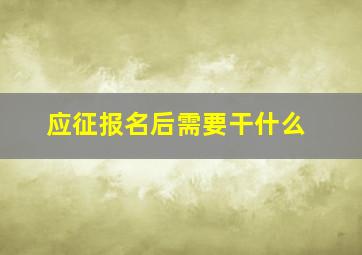 应征报名后需要干什么